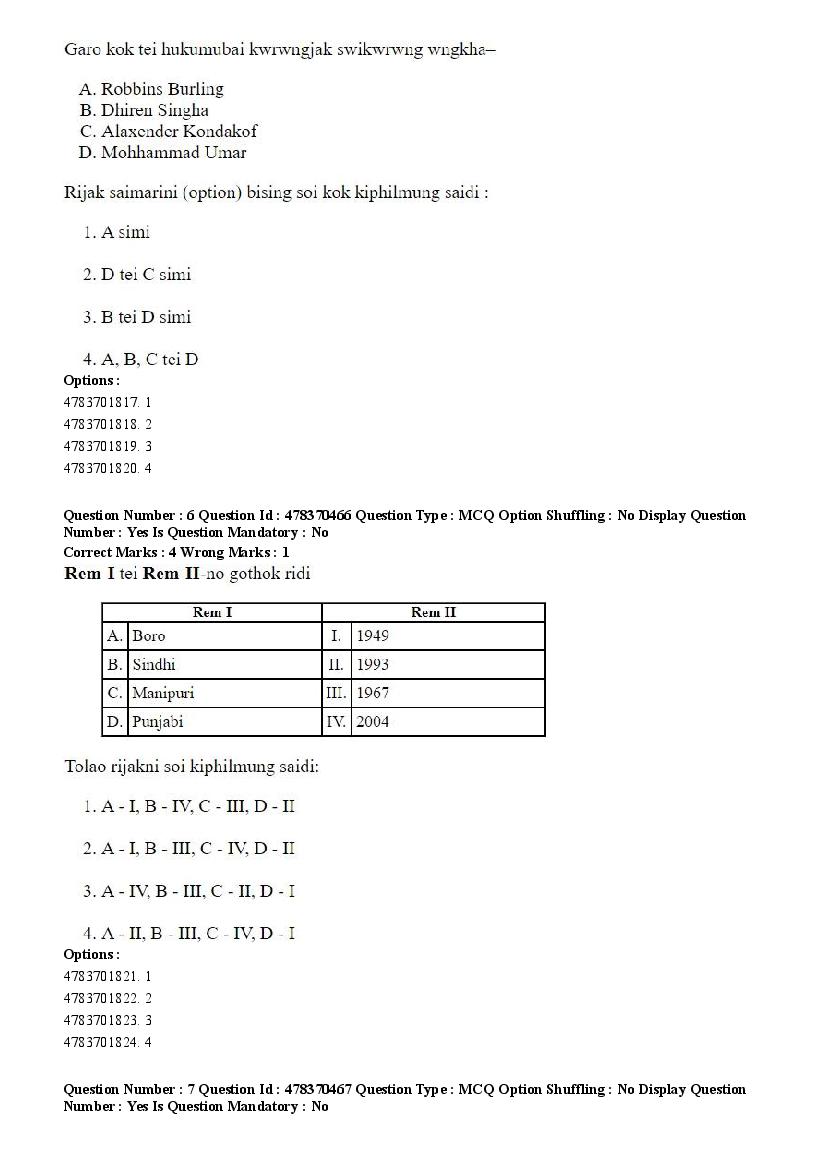 Garo kok tei hukumubai kwrwngjak swikwrwng wngkha–

A. Robbins Burling
B. Dhiren Singha
C. Alaxender Kondakof
D. Mohhammad Umar

Rijak saimarini (option) bising soi kok kiphilmung saidi :

1. A simi

2. D tei C simi

3. B tei D simi

4. A, B, C tei D

Options :
4783701817. 1
4783701818. 2
4783701819. 3
4783701820. 4

Question Number : 6 Question Id : 478370466 Question Type : MCQ Option Shuffling : No Display Question Number : Yes Is Question Mandatory : No
Correct Marks : 4 Wrong Marks : 1
Rem I tei Rem II-no gothok ridi

| Rem I | | Rem II | |
|---|---|---|---|
| A. | Boro | I. | 1949 |
| B. | Sindhi | II. | 1993 |
| C. | Manipuri | III. | 1967 |
| D. | Punjabi | IV. | 2004 |

Tolao rijakni soi kiphilmung saidi:

1. A - I, B - IV, C - III, D - II

2. A - I, B - III, C - IV, D - II

3. A - IV, B - III, C - II, D - I

4. A - II, B - III, C - IV, D - I

Options :
4783701821. 1
4783701822. 2
4783701823. 3
4783701824. 4

Question Number : 7 Question Id : 478370467 Question Type : MCQ Option Shuffling : No Display Question Number : Yes Is Question Mandatory : No